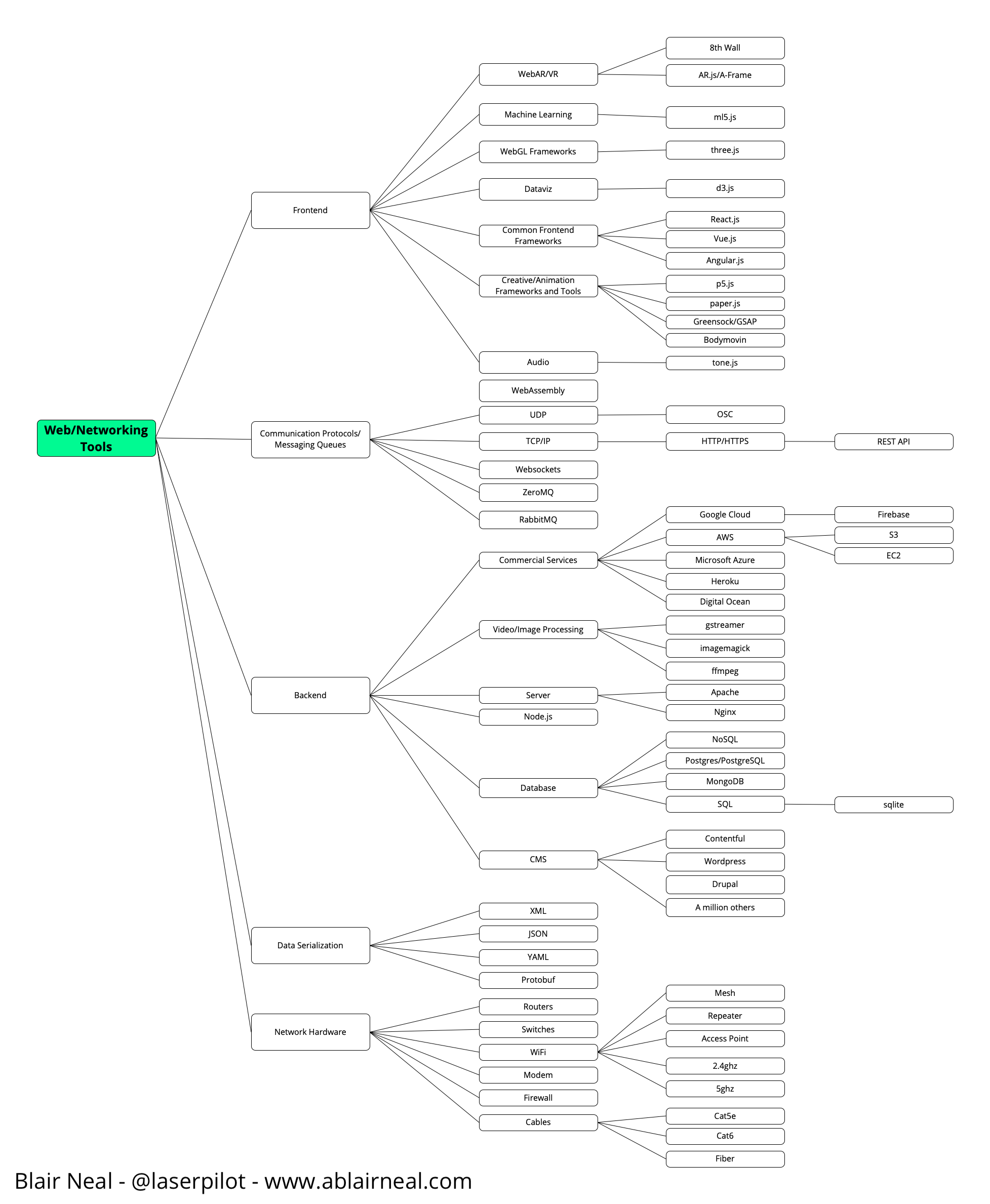 Web/Networking Tools

Frontend
WebAR/VR
8th Wall
AR.js/A-Frame
Machine Learning
ml5.js
WebGL Frameworks
three.js
Dataviz
d3.js
Common Frontend Frameworks
React.js
Vue.js
Angular.js
Creative/Animation Frameworks and Tools
p5.js
paper.js
Greensock/GSAP
Bodymovin
Audio
tone.js
WebAssembly

Communication Protocols/ Messaging Queues
UDP
OSC
TCP/IP
HTTP/HTTPS
REST API
Websockets
ZeroMQ
RabbitMQ

Backend
Commercial Services
Google Cloud
Firebase
AWS
S3
EC2
Microsoft Azure
Heroku
Digital Ocean
Video/Image Processing
gstreamer
imagemagick
ffmpeg
Server
Apache
Nginx
Node.js
Database
NoSQL
Postgres/PostgreSQL
MongoDB
SQL
sqlite
CMS
Contentful
Wordpress
Drupal
A million others

Data Serialization
XML
JSON
YAML
Protobuf

Network Hardware
Routers
Switches
WiFi
Mesh
Repeater
Access Point
2.4ghz
5ghz
Modem
Firewall
Cables
Cat5e
Cat6
Fiber

Blair Neal - @laserpilot - www.ablairneal.com